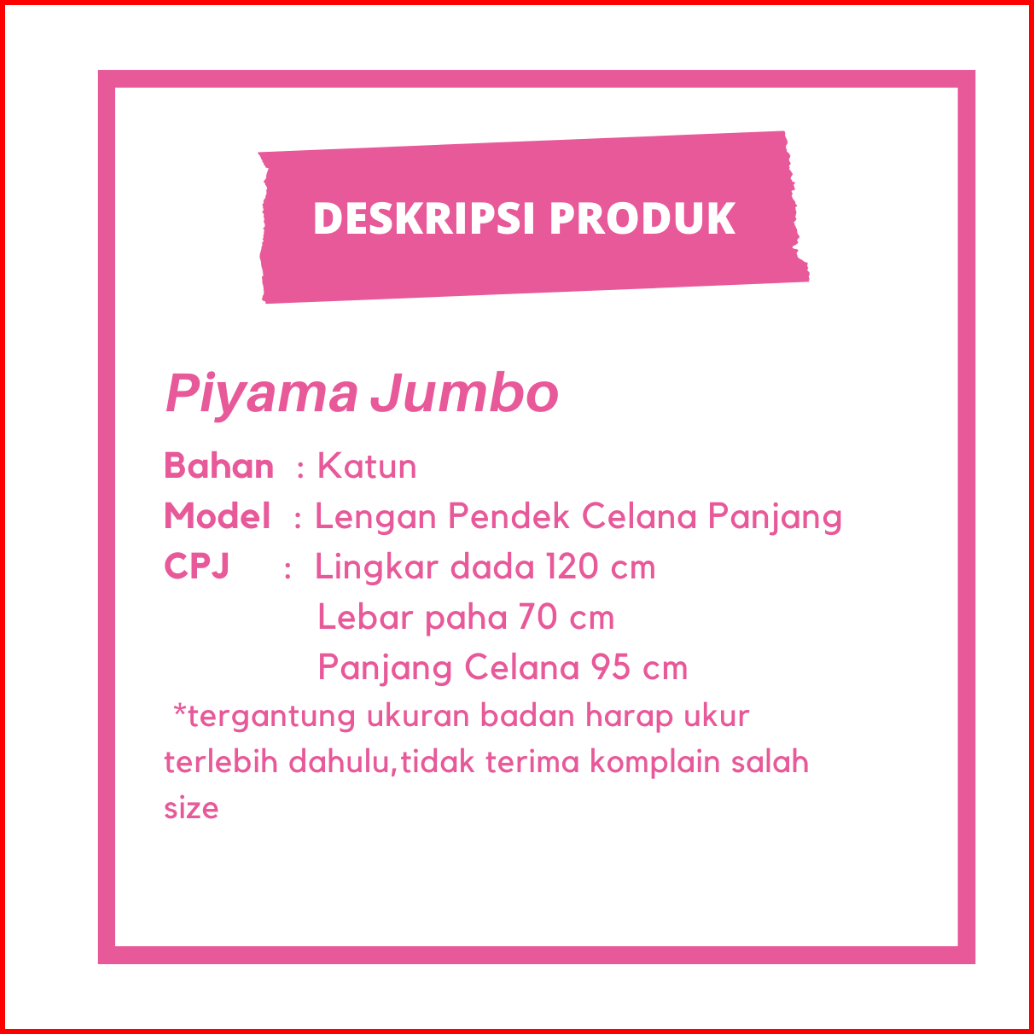 DESKRIPSI PRODUK

Piyama Jumbo

Bahan : Katun
Model : Lengan Pendek Celana Panjang
CPJ : Lingkar dada 120 cm
Lebar paha 70 cm
Panjang Celana 95 cm

*tergantung ukuran badan harap ukur terlebih dahulu,tidak terima komplain salah size